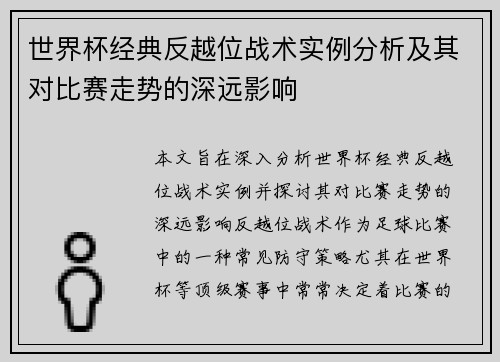 世界杯经典反越位战术实例分析及其对比赛走势的深远影响

本文旨在深入分析世界杯经典反越位战术实例并探讨其对比赛走势的深远影响反越位战术作为足球比赛中的一种常见防守策略尤其在世界杯等顶级赛事中常常决定着比赛的